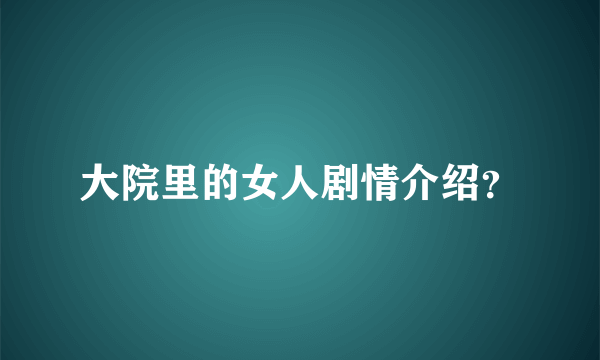 大院里的女人剧情介绍?